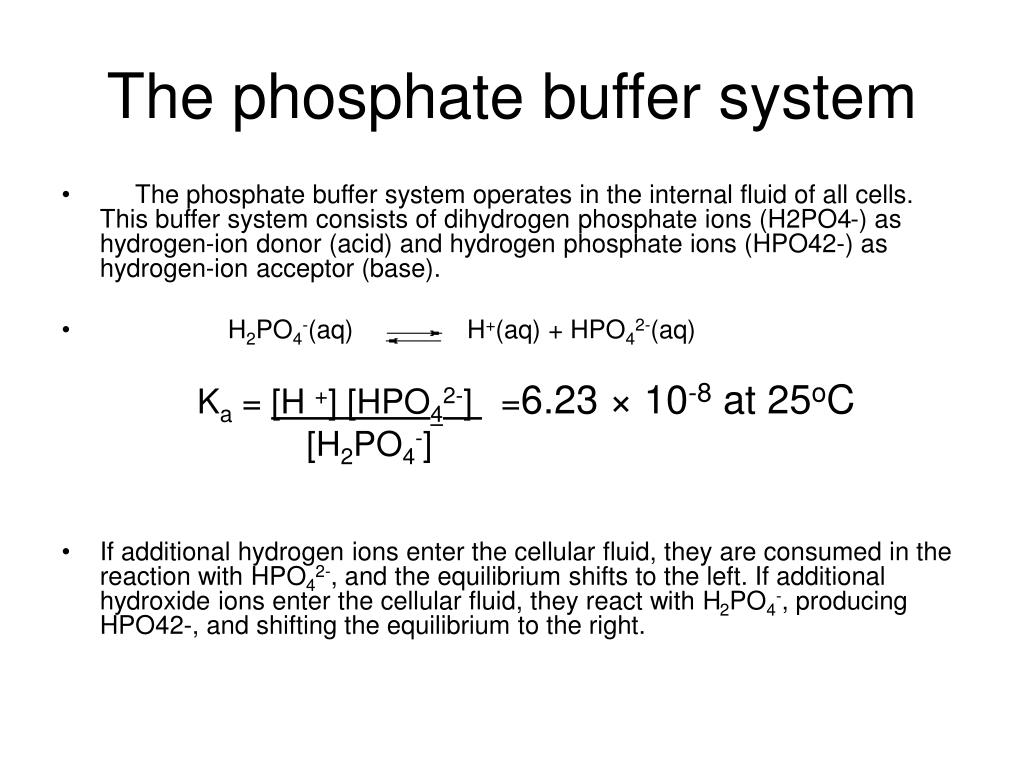 The phosphate buffer system

• The phosphate buffer system operates in the internal fluid of all cells. This buffer system consists of dihydrogen phosphate ions (H2PO4-) as hydrogen-ion donor (acid) and hydrogen phosphate ions (HPO42-) as hydrogen-ion acceptor (base).

• $H_2PO_4^-(aq) \rightleftharpoons H^+(aq) + HPO_4^{2-}(aq)$

$K_a = \frac{[H^+][HPO_4^{2-}]}{[H_2PO_4^-]} = 6.23 \times 10^{-8}$ at $25^oC$

• If additional hydrogen ions enter the cellular fluid, they are consumed in the reaction with $HPO_4^{2-}$, and the equilibrium shifts to the left. If additional hydroxide ions enter the cellular fluid, they react with $H_2PO_4^-$, producing HPO42-, and shifting the equilibrium to the right.